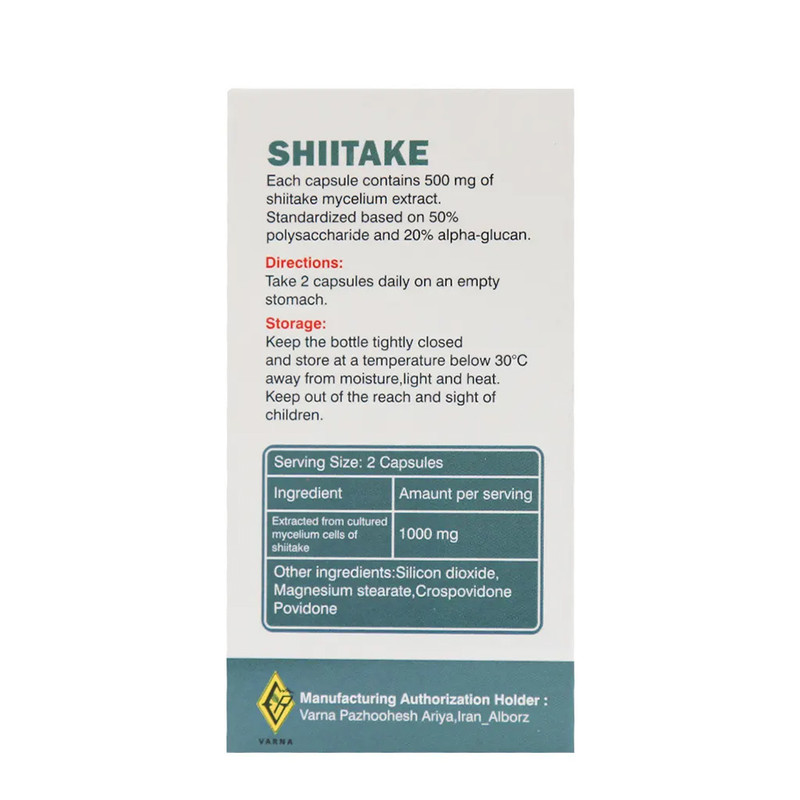 SHIITAKE

Each capsule contains 500 mg of shiitake mycelium extract. Standardized based on 50% polysaccharide and 20% alpha-glucan.

Directions:

Take 2 capsules daily on an empty stomach.

Storage:

Keep the bottle tightly closed and store at a temperature below 30°C away from moisture,light and heat. Keep out of the reach and sight of children.

| Serving Size: 2 Capsules | |
|---|---|
| Ingredient | Amaunt per serving |
| Extracted from cultured mycelium cells of shiitake | 1000 mg |
| Other ingredients:Silicon dioxide, Magnesium stearate,Crospovidone Povidone | |

VARNA

Manufacturing Authorization Holder :
Varna Pazhoohesh Ariya,Iran_Alborz